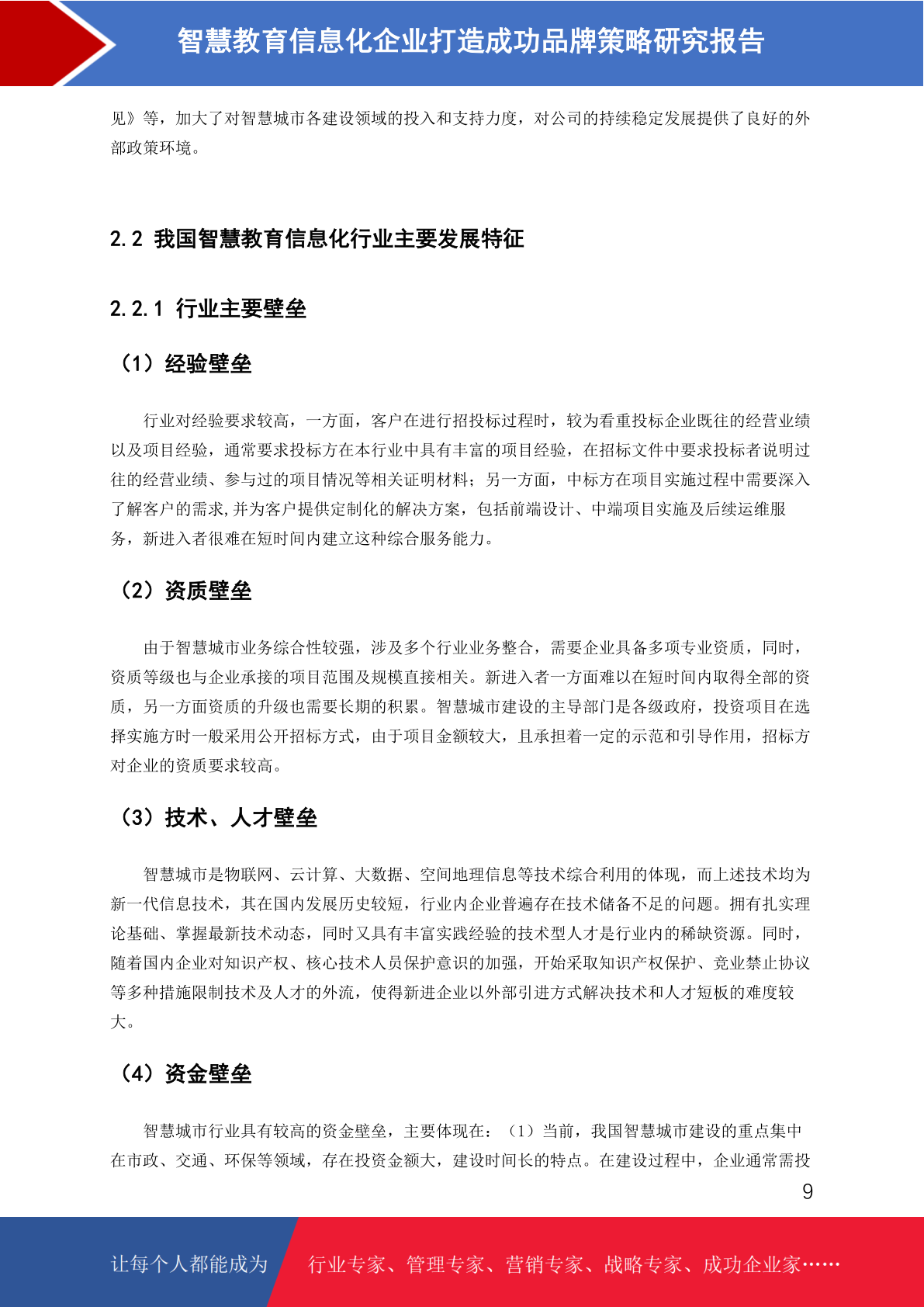 智慧教育信息化企业打造成功品牌策略研究报告

见》等，加大了对智慧城市各建设领域的投入和支持力度，对公司的持续稳定发展提供了良好的外部政策环境。

2.2 我国智慧教育信息化行业主要发展特征

2.2.1 行业主要壁垒

（1）经验壁垒

行业对经验要求较高，一方面，客户在进行招投标过程时，较为看重投标企业既往的经营业绩以及项目经验，通常要求投标方在本行业中具有丰富的项目经验，在招标文件中要求投标者说明过往的经营业绩、参与过的项目情况等相关证明材料；另一方面，中标方在项目实施过程中需要深入了解客户的需求,并为客户提供定制化的解决方案，包括前端设计、中端项目实施及后续运维服务，新进入者很难在短时间内建立这种综合服务能力。

（2）资质壁垒

由于智慧城市业务综合性较强，涉及多个行业业务整合，需要企业具备多项专业资质，同时，资质等级也与企业承接的项目范围及规模直接相关。新进入者一方面难以在短时间内取得全部的资质，另一方面资质的升级也需要长期的积累。智慧城市建设的主导部门是各级政府，投资项目在选择实施方时一般采用公开招标方式，由于项目金额较大，且承担着一定的示范和引导作用，招标方对企业的资质要求较高。

（3）技术、人才壁垒

智慧城市是物联网、云计算、大数据、空间地理信息等技术综合利用的体现，而上述技术均为新一代信息技术，其在国内发展历史较短，行业内企业普遍存在技术储备不足的问题。拥有扎实理论基础、掌握最新技术动态，同时又具有丰富实践经验的技术型人才是行业内的稀缺资源。同时，随着国内企业对知识产权、核心技术人员保护意识的加强，开始采取知识产权保护、竞业禁止协议等多种措施限制技术及人才的外流，使得新进企业以外部引进方式解决技术和人才短板的难度较大。

（4）资金壁垒

智慧城市行业具有较高的资金壁垒，主要体现在：（1）当前，我国智慧城市建设的重点集中在市政、交通、环保等领域，存在投资金额大，建设时间长的特点。在建设过程中，企业通常需投

9

让每个人都能成为 行业专家、管理专家、营销专家、战略专家、成功企业家……